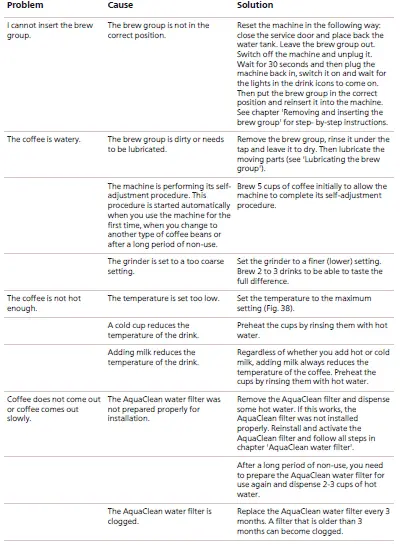 | Problem | Cause | Solution |
|---|---|---|
| I cannot insert the brew group. | The brew group is not in the correct position. | Reset the machine in the following way: close the service door and place back the water tank. Leave the brew group out. Switch off the machine and unplug it. Wait for 30 seconds and then plug the machine back in, switch it on and wait for the lights in the drink icons to come on. Then put the brew group in the correct position and reinsert it into the machine. See chapter 'Removing and inserting the brew group' for step- by-step instructions. |
| The coffee is watery. | The brew group is dirty or needs to be lubricated. | Remove the brew group, rinse it under the tap and leave it to dry. Then lubricate the moving parts (see 'Lubricating the brew group'). |
| | The machine is performing its self-adjustment procedure. This procedure is started automatically when you use the machine for the first time, when you change to another type of coffee beans or after a long period of non-use. | Brew 5 cups of coffee initially to allow the machine to complete its self-adjustment procedure. |
| | The grinder is set to a too coarse setting. | Set the grinder to a finer (lower) setting. Brew 2 to 3 drinks to be able to taste the full difference. |
| The coffee is not hot enough. | The temperature is set too low. | Set the temperature to the maximum setting (Fig. 38). |
| | A cold cup reduces the temperature of the drink. | Preheat the cups by rinsing them with hot water. |
| | Adding milk reduces the temperature of the drink. | Regardless of whether you add hot or cold milk, adding milk always reduces the temperature of the coffee. Preheat the cups by rinsing them with hot water. |
| Coffee does not come out or coffee comes out slowly. | The AquaClean water filter was not prepared properly for installation. | Remove the AquaClean filter and dispense some hot water. If this works, the AquaClean filter was not installed properly. Reinstall and activate the AquaClean filter and follow all steps in chapter 'AquaClean water filter'. |
| | | After a long period of non-use, you need to prepare the AquaClean water filter for use again and dispense 2-3 cups of hot water. |
| | The AquaClean water filter is clogged. | Replace the AquaClean water filter every 3 months. A filter that is older than 3 months can become clogged. |